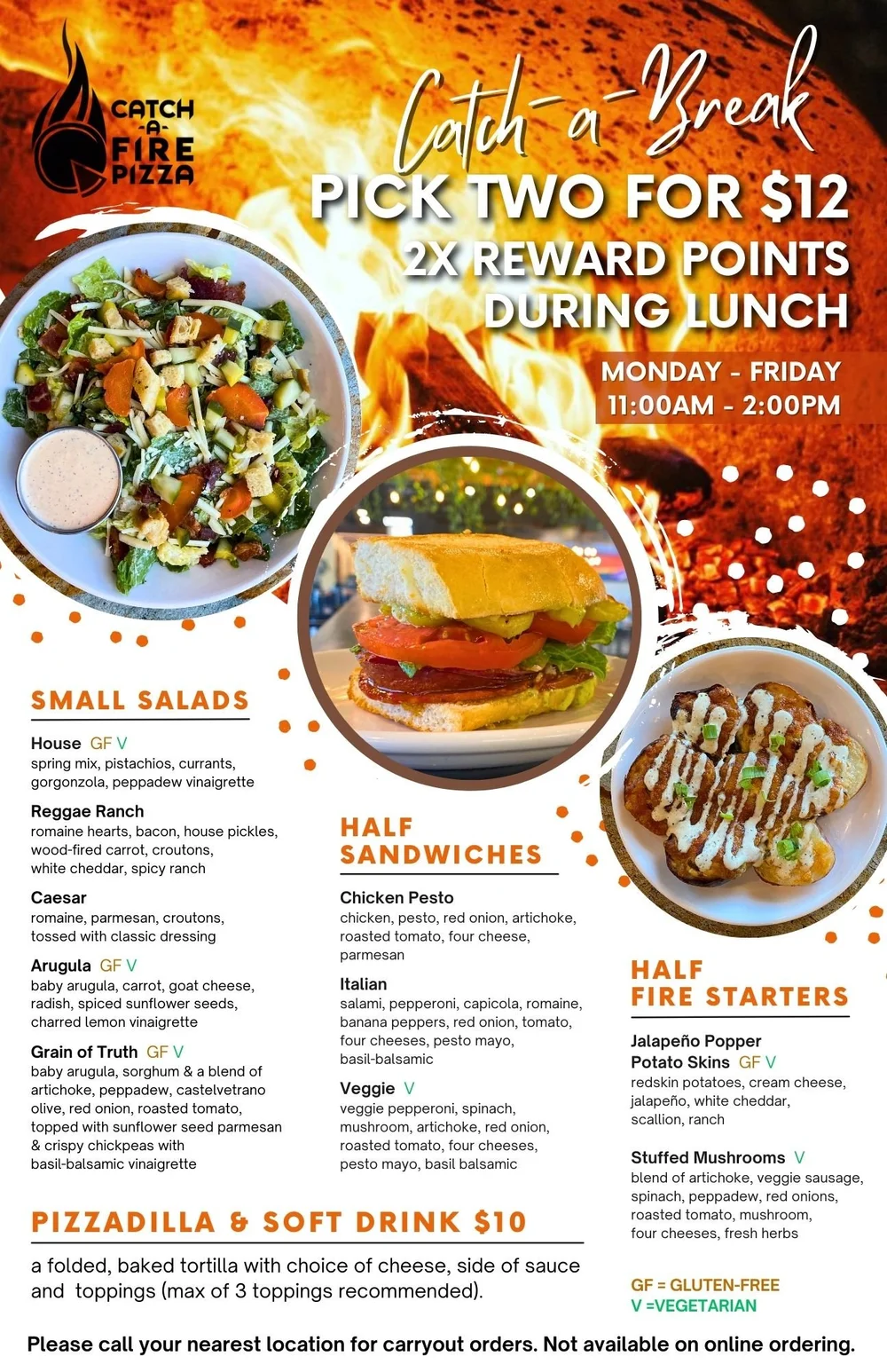 CATCH -A- FIRE PIZZA

Catch-a-Break

PICK TWO FOR $12

2X REWARD POINTS DURING LUNCH

MONDAY - FRIDAY
11:00AM - 2:00PM

SMALL SALADS

House GF V
spring mix, pistachios, currants, gorgonzola, peppadew vinaigrette

Reggae Ranch
romaine hearts, bacon, house pickles, wood-fired carrot, croutons, white cheddar, spicy ranch

Caesar
romaine, parmesan, croutons, tossed with classic dressing

Arugula GF V
baby arugula, carrot, goat cheese, radish, spiced sunflower seeds, charred lemon vinaigrette

Grain of Truth GF V
baby arugula, sorghum & a blend of artichoke, peppadew, castelvetrano olive, red onion, roasted tomato, topped with sunflower seed parmesan & crispy chickpeas with basil-balsamic vinaigrette

HALF SANDWICHES

Chicken Pesto
chicken, pesto, red onion, artichoke, roasted tomato, four cheese, parmesan

Italian
salami, pepperoni, capicola, romaine, banana peppers, red onion, tomato, four cheeses, pesto mayo, basil-balsamic

Veggie V
veggie pepperoni, spinach, mushroom, artichoke, red onion, roasted tomato, four cheeses, pesto mayo, basil balsamic

HALF FIRE STARTERS

Jalapeño Popper Potato Skins GF V
redskin potatoes, cream cheese, jalapeño, white cheddar, scallion, ranch

Stuffed Mushrooms V
blend of artichoke, veggie sausage, spinach, peppadew, red onions, roasted tomato, mushroom, four cheeses, fresh herbs

PIZZADILLA & SOFT DRINK $10

a folded, baked tortilla with choice of cheese, side of sauce and toppings (max of 3 toppings recommended).

GF = GLUTEN-FREE
V =VEGETARIAN

Please call your nearest location for carryout orders. Not available on online ordering.